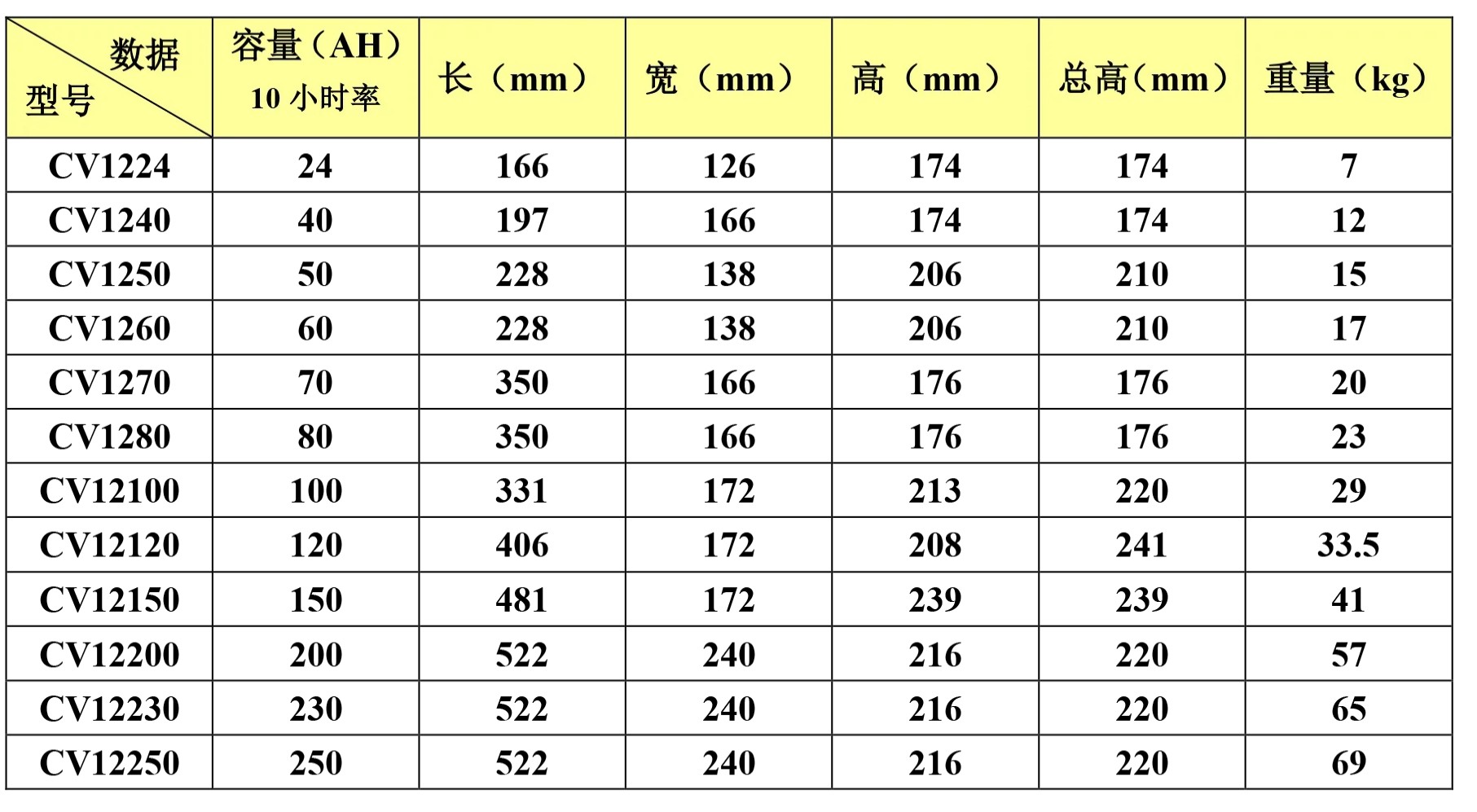 | 数据 型号 | 容量（AH） 10 小时率 | 长（mm） | 宽（mm） | 高（mm） | 总高（mm） | 重量（kg） |
|---|---|---|---|---|---|---|
| CV1224 | 24 | 166 | 126 | 174 | 174 | 7 |
| CV1240 | 40 | 197 | 166 | 174 | 174 | 12 |
| CV1250 | 50 | 228 | 138 | 206 | 210 | 15 |
| CV1260 | 60 | 228 | 138 | 206 | 210 | 17 |
| CV1270 | 70 | 350 | 166 | 176 | 176 | 20 |
| CV1280 | 80 | 350 | 166 | 176 | 176 | 23 |
| CV12100 | 100 | 331 | 172 | 213 | 220 | 29 |
| CV12120 | 120 | 406 | 172 | 208 | 241 | 33.5 |
| CV12150 | 150 | 481 | 172 | 239 | 239 | 41 |
| CV12200 | 200 | 522 | 240 | 216 | 220 | 57 |
| CV12230 | 230 | 522 | 240 | 216 | 220 | 65 |
| CV12250 | 250 | 522 | 240 | 216 | 220 | 69 |